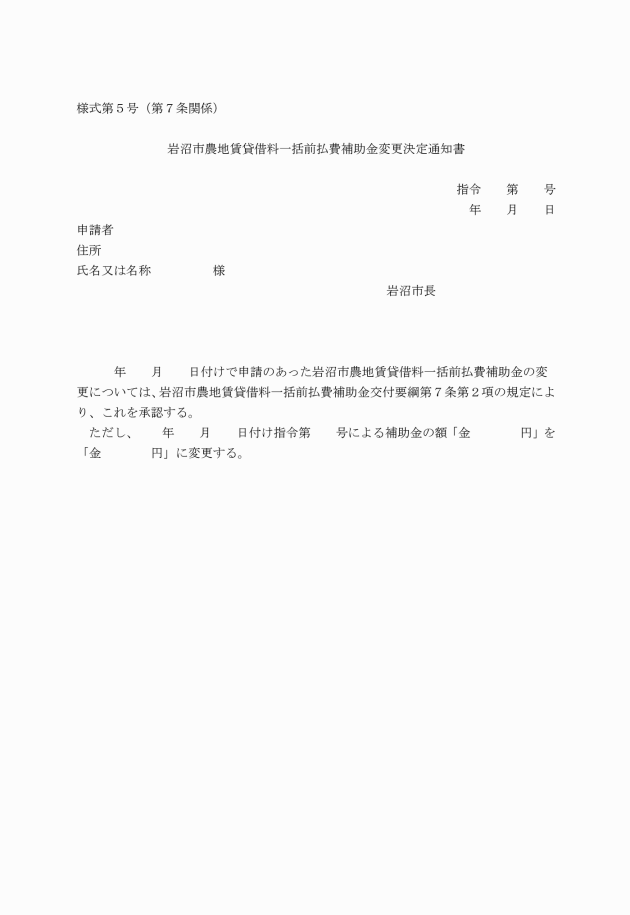 様式第５号（第７条関係）

岩沼市農地賃貸借料一括前払費補助金変更決定通知書

指令　　第　　号
年　　月　　日

申請者
住所
氏名又は名称　　　　　様

岩沼市長

年　　月　　日付けで申請のあった岩沼市農地賃貸借料一括前払費補助金の変更については、岩沼市農地賃貸借料一括前払費補助金交付要綱第７条第２項の規定により、これを承認する。
ただし、　　年　　月　　日付け指令第　　号による補助金の額「金　　　　円」を「金　　　　円」に変更する。